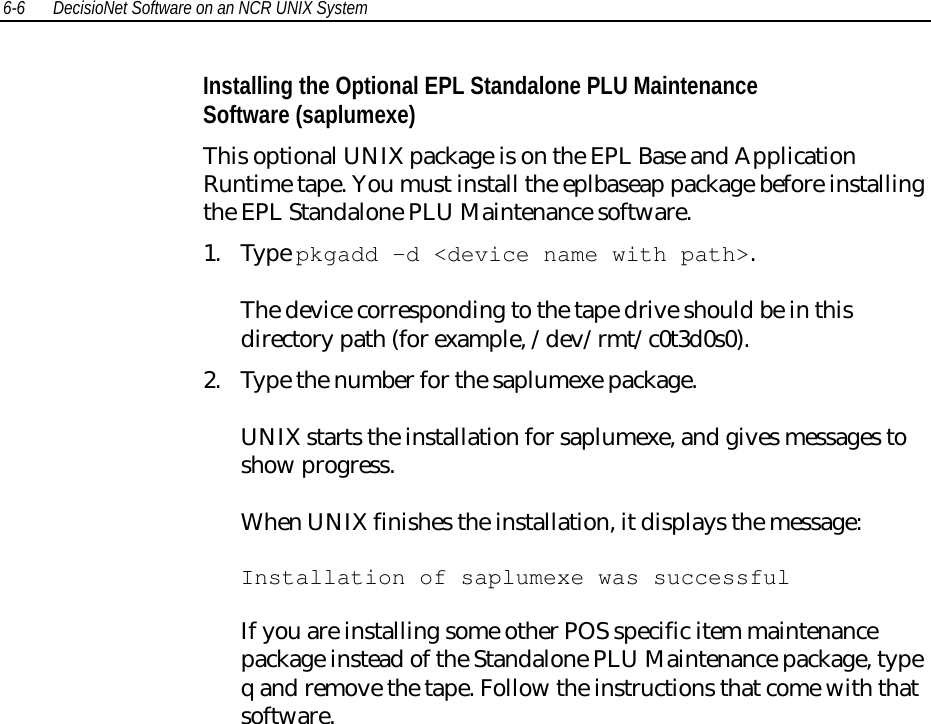 6-6 DecisioNet Software on an NCR UNIX System

Installing the Optional EPL Standalone PLU Maintenance Software (saplumexe)

This optional UNIX package is on the EPL Base and Application Runtime tape. You must install the eplbaseap package before installing the EPL Standalone PLU Maintenance software.

1. Type pkgadd -d <device name with path>.

The device corresponding to the tape drive should be in this directory path (for example, /dev/rmt/c0t3d0s0).

2. Type the number for the saplumexe package.

UNIX starts the installation for saplumexe, and gives messages to show progress.

When UNIX finishes the installation, it displays the message:

Installation of saplumexe was successful

If you are installing some other POS specific item maintenance package instead of the Standalone PLU Maintenance package, type q and remove the tape. Follow the instructions that come with that software.